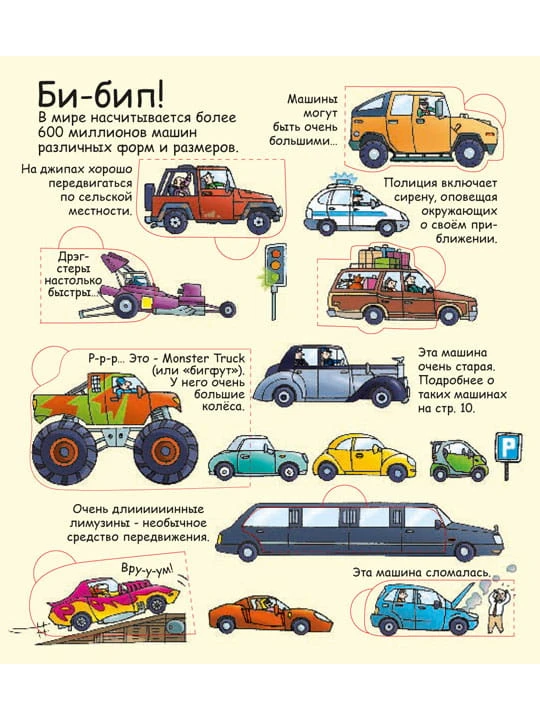 Би-бип!

В мире насчитывается более 600 миллионов машин различных форм и размеров.

Машины могут быть очень большими...

На джипах хорошо передвигаться по сельской местности.

Полиция включает сирену, оповещая окружающих о своём приближении.

Дрэгстеры настолько быстры...

Р-р-р... Это - Monster Truck (или «бигфут»). У него очень большие колёса.

Эта машина очень старая. Подробнее о таких машинах на стр. 10.

P

Очень длиииииинные лимузины - необычное средство передвижения.

Вру-у-ум!

Эта машина сломалась.